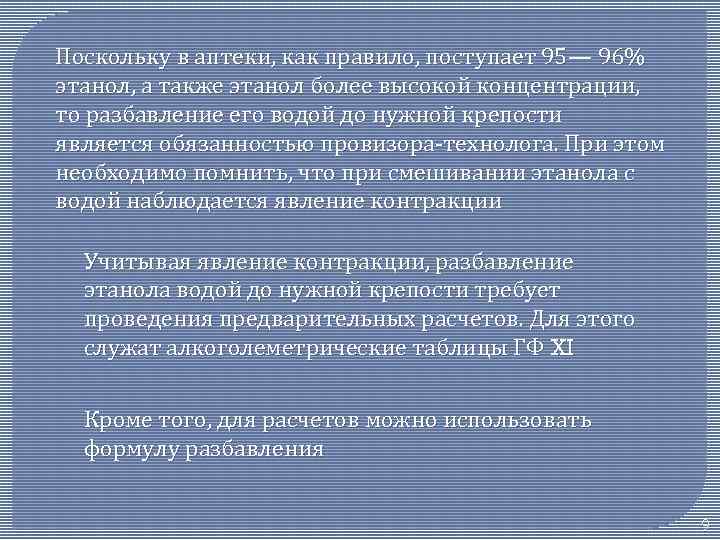 Поскольку в аптеки, как правило, поступает 95— 96% этанол, а также этанол более высокой концентрации, то разбавление его водой до нужной крепости является обязанностью провизора-технолога. При этом необходимо помнить, что при смешивании этанола с водой наблюдается явление контракции

Учитывая явление контракции, разбавление этанола водой до нужной крепости требует проведения предварительных расчетов. Для этого служат алкоголеметрические таблицы ГФ XI

Кроме того, для расчетов можно использовать формулу разбавления

9